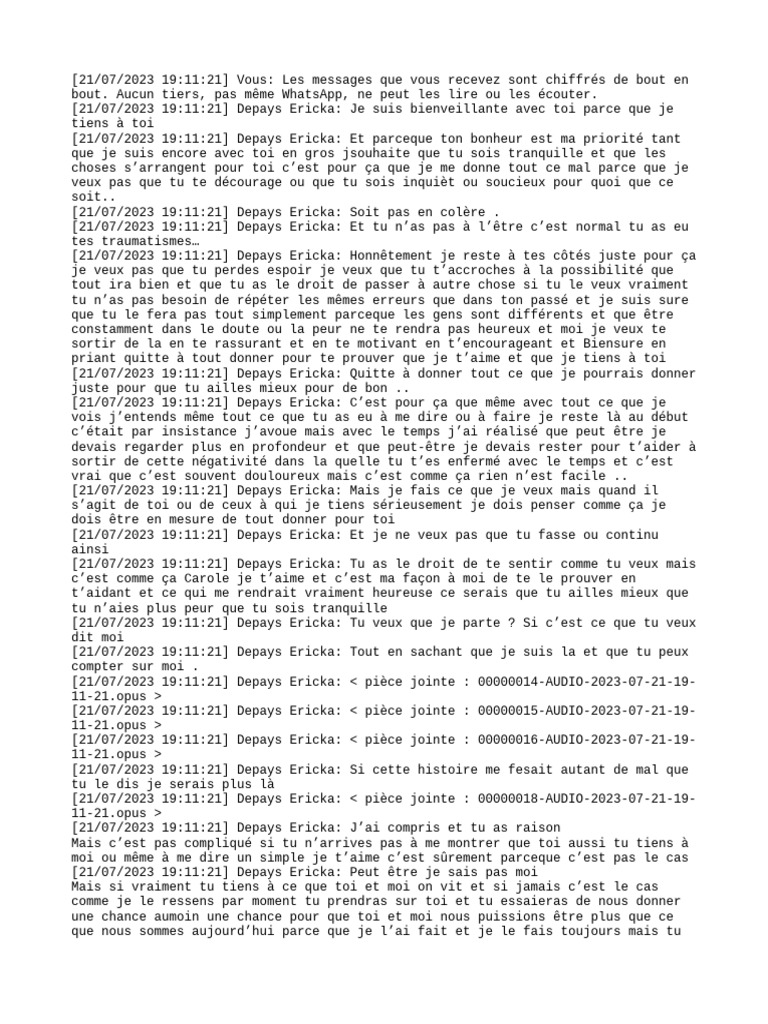 [21/07/2023 19:11:21] Vous: Les messages que vous recevez sont chiffrés de bout en bout. Aucun tiers, pas même WhatsApp, ne peut les lire ou les écouter.
[21/07/2023 19:11:21] Depays Ericka: Je suis bienveillante avec toi parce que je tiens à toi
[21/07/2023 19:11:21] Depays Ericka: Et parceque ton bonheur est ma priorité tant que je suis encore avec toi en gros jsouhaite que tu sois tranquille et que les choses s'arrangent pour toi c'est pour ça que je me donne tout ce mal parce que je veux pas que tu te décourage ou que tu sois inquièt ou soucieux pour quoi que ce soit..
[21/07/2023 19:11:21] Depays Ericka: Soit pas en colère .
[21/07/2023 19:11:21] Depays Ericka: Et tu n'as pas à l'être c'est normal tu as eu tes traumatismes…
[21/07/2023 19:11:21] Depays Ericka: Honnêtement je reste à tes côtés juste pour ça je veux pas que tu perdes espoir je veux que tu t'accroches à la possibilité que tout ira bien et que tu as le droit de passer à autre chose si tu le veux vraiment tu n'as pas besoin de répéter les mêmes erreurs que dans ton passé et je suis sure que tu le fera pas tout simplement parceque les gens sont différents et que être constamment dans le doute ou la peur ne te rendra pas heureux et moi je veux te sortir de la en te rassurant et en te motivant en t'encourageant et Biensure en priant quitte à tout donner pour te prouver que je t'aime et que je tiens à toi
[21/07/2023 19:11:21] Depays Ericka: Quitte à donner tout ce que je pourrais donner juste pour que tu ailles mieux pour de bon ..
[21/07/2023 19:11:21] Depays Ericka: C'est pour ça que même avec tout ce que je vois j'entends même tout ce que tu as eu à me dire ou à faire je reste là au début c'était par insistance j'avoue mais avec le temps j'ai réalisé que peut être je devais regarder plus en profondeur et que peut-être je devais rester pour t'aider à sortir de cette négativité dans la quelle tu t'es enfermé avec le temps et c'est vrai que c'est souvent douloureux mais c'est comme ça rien n'est facile ..
[21/07/2023 19:11:21] Depays Ericka: Mais je fais ce que je veux mais quand il s'agit de toi ou de ceux à qui je tiens sérieusement je dois penser comme ça je dois être en mesure de tout donner pour toi
[21/07/2023 19:11:21] Depays Ericka: Et je ne veux pas que tu fasse ou continu ainsi
[21/07/2023 19:11:21] Depays Ericka: Tu as le droit de te sentir comme tu veux mais c'est comme ça Carole je t'aime et c'est ma façon à moi de te le prouver en t'aidant et ce qui me rendrait vraiment heureuse ce serais que tu ailles mieux que tu n'aies plus peur que tu sois tranquille
[21/07/2023 19:11:21] Depays Ericka: Tu veux que je parte ? Si c'est ce que tu veux dit moi
[21/07/2023 19:11:21] Depays Ericka: Tout en sachant que je suis la et que tu peux compter sur moi .
[21/07/2023 19:11:21] Depays Ericka: < pièce jointe : 00000014-AUDIO-2023-07-21-19-11-21.opus >
[21/07/2023 19:11:21] Depays Ericka: < pièce jointe : 00000015-AUDIO-2023-07-21-19-11-21.opus >
[21/07/2023 19:11:21] Depays Ericka: < pièce jointe : 00000016-AUDIO-2023-07-21-19-11-21.opus >
[21/07/2023 19:11:21] Depays Ericka: Si cette histoire me fesait autant de mal que tu le dis je serais plus là
[21/07/2023 19:11:21] Depays Ericka: < pièce jointe : 00000018-AUDIO-2023-07-21-19-11-21.opus >
[21/07/2023 19:11:21] Depays Ericka: J'ai compris et tu as raison
Mais c'est pas compliqué si tu n'arrives pas à me montrer que toi aussi tu tiens à moi ou même à me dire un simple je t'aime c'est sûrement parceque c'est pas le cas
[21/07/2023 19:11:21] Depays Ericka: Peut être je sais pas moi
Mais si vraiment tu tiens à ce que toi et moi on vit et si jamais c'est le cas comme je le ressens par moment tu prendras sur toi et tu essaieras de nous donner une chance aumoin une chance pour que toi et moi nous puissions être plus que ce que nous sommes aujourd'hui parce que je l'ai fait et je le fais toujours mais tu